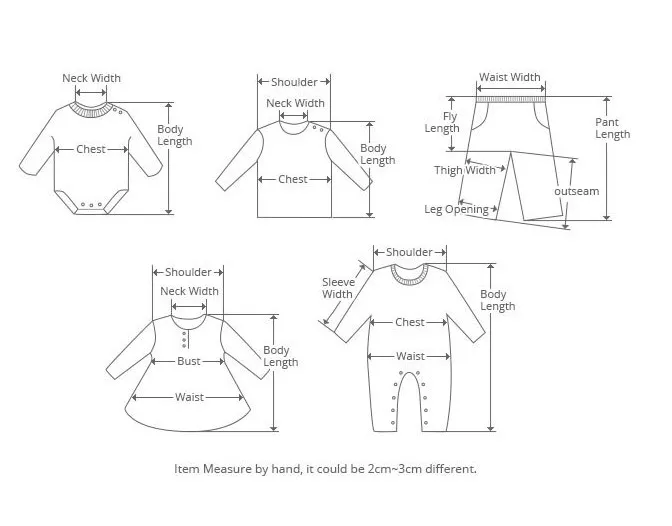 Neck Width
Chest
Body Length

Shoulder
Neck Width
Chest
Body Length

Waist Width
Fly Length
Pant Length
Thigh Width
outseam
Leg Opening

Shoulder
Neck Width
Bust
Waist
Body Length

Shoulder
Sleeve Width
Chest
Waist
Body Length

Item Measure by hand, it could be 2cm~3cm different.